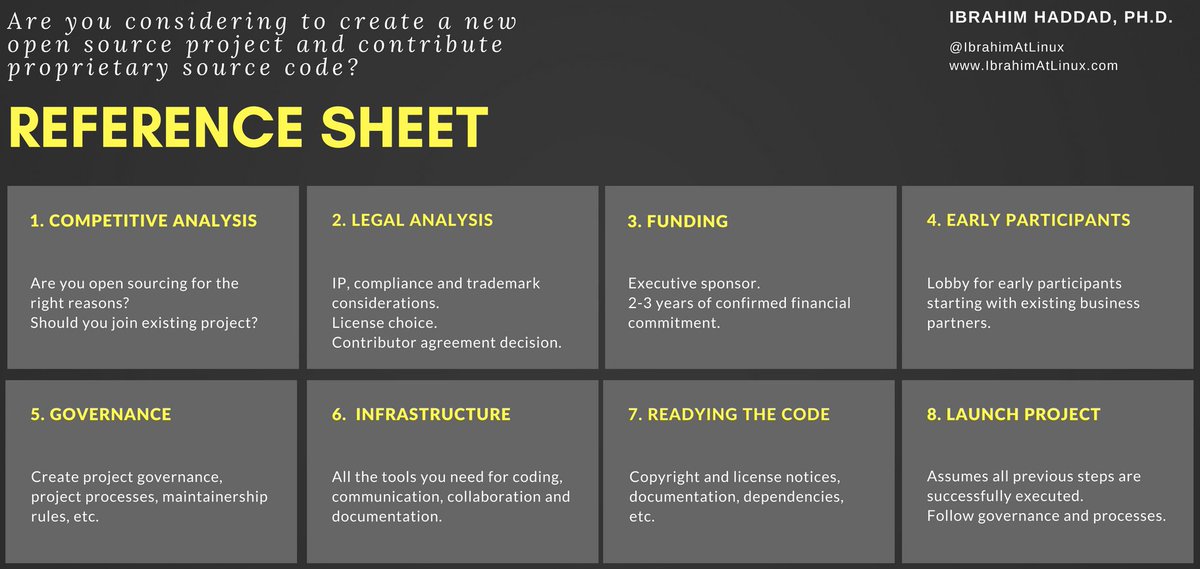 Are you considering to create a new open source project and contribute proprietary source code?

IBRAHIM HADDAD, PH.D.

@IbrahimAtLinux
www.IbrahimAtLinux.com

REFERENCE SHEET

1. COMPETITIVE ANALYSIS

Are you open sourcing for the right reasons?
Should you join existing project?

2. LEGAL ANALYSIS

IP, compliance and trademark considerations.
License choice.
Contributor agreement decision.

3. FUNDING

Executive sponsor.
2-3 years of confirmed financial commitment.

4. EARLY PARTICIPANTS

Lobby for early participants starting with existing business partners.

5. GOVERNANCE

Create project governance, project processes, maintainership rules, etc.

6. INFRASTRUCTURE

All the tools you need for coding, communication, collaboration and documentation.

7. READYING THE CODE

Copyright and license notices, documentation, dependencies, etc.

8. LAUNCH PROJECT

Assumes all previous steps are successfully executed.
Follow governance and processes.